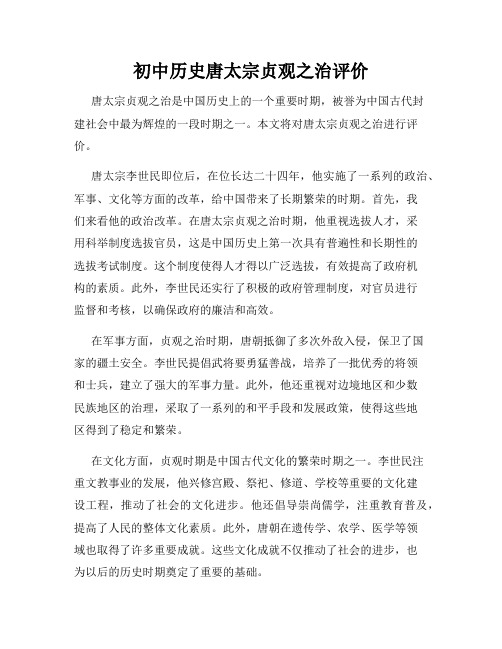 初中历史唐太宗贞观之治评价

唐太宗贞观之治是中国历史上的一个重要时期，被誉为中国古代封建社会中最为辉煌的一段时期之一。本文将对唐太宗贞观之治进行评价。

唐太宗李世民即位后，在位长达二十四年，他实施了一系列的政治、军事、文化等方面的改革，给中国带来了长期繁荣的时期。首先，我们来看他的政治改革。在唐太宗贞观之治时期，他重视选拔人才，采用科举制度选拔官员，这是中国历史上第一次具有普遍性和长期性的选拔考试制度。这个制度使得人才得以广泛选拔，有效提高了政府机构的素质。此外，李世民还实行了积极的政府管理制度，对官员进行监督和考核，以确保政府的廉洁和高效。

在军事方面，贞观之治时期，唐朝抵御了多次外敌入侵，保卫了国家的疆土安全。李世民提倡武将要勇猛善战，培养了一批优秀的将领和士兵，建立了强大的军事力量。此外，他还重视对边境地区和少数民族地区的治理，采取了一系列的和平手段和发展政策，使得这些地区得到了稳定和繁荣。

在文化方面，贞观时期是中国古代文化的繁荣时期之一。李世民注重文教事业的发展，他兴修宫殿、祭祀、修道、学校等重要的文化建设工程，推动了社会的文化进步。他还倡导崇尚儒学，注重教育普及，提高了人民的整体文化素质。此外，唐朝在遗传学、农学、医学等领域也取得了许多重要成就。这些文化成就不仅推动了社会的进步，也为以后的历史时期奠定了重要的基础。